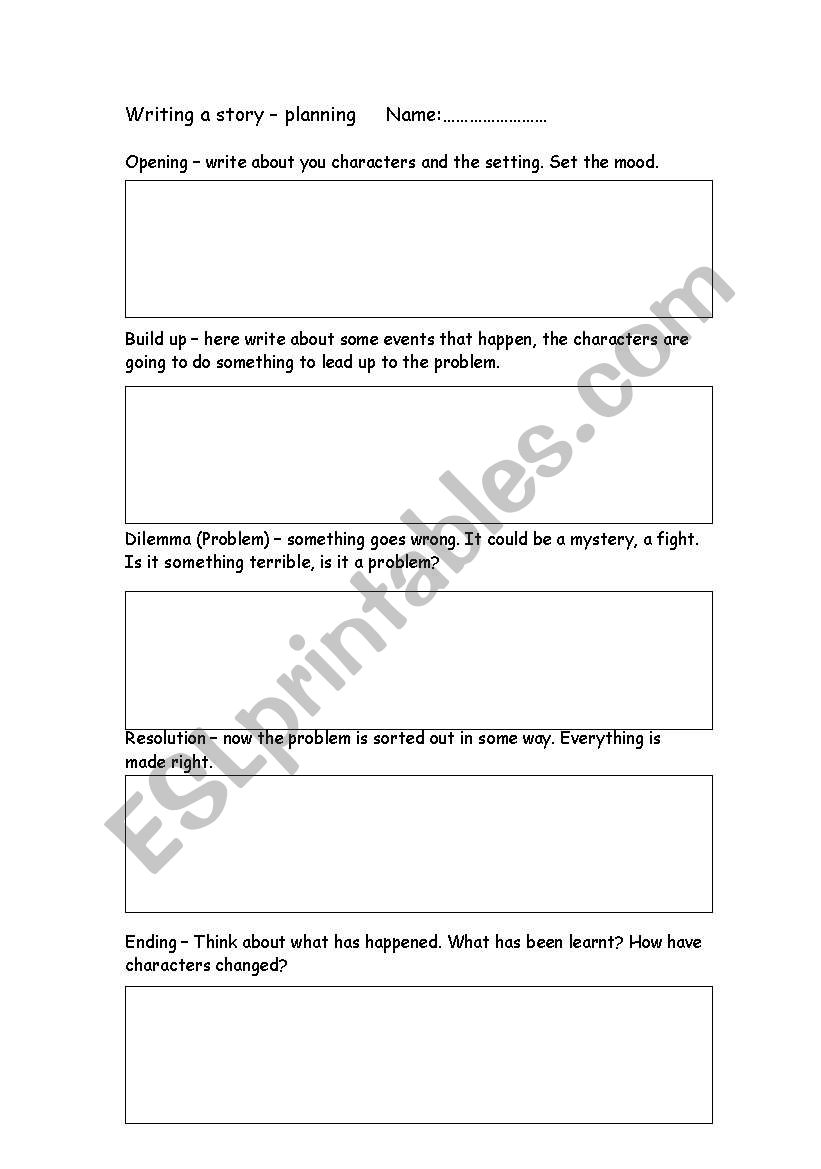 Writing a story – planning Name:……………………

Opening – write about you characters and the setting. Set the mood.

Build up – here write about some events that happen, the characters are going to do something to lead up to the problem.

Dilemma (Problem) – something goes wrong. It could be a mystery, a fight. Is it something terrible, is it a problem?

Resolution – now the problem is sorted out in some way. Everything is made right.

Ending – Think about what has happened. What has been learnt? How have characters changed?

ESLprintables.com